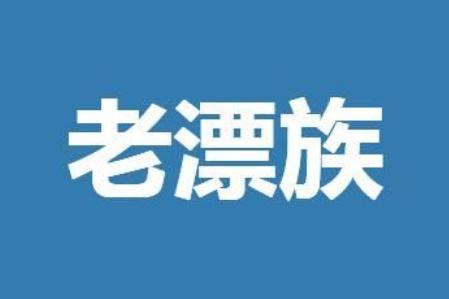 老漂族